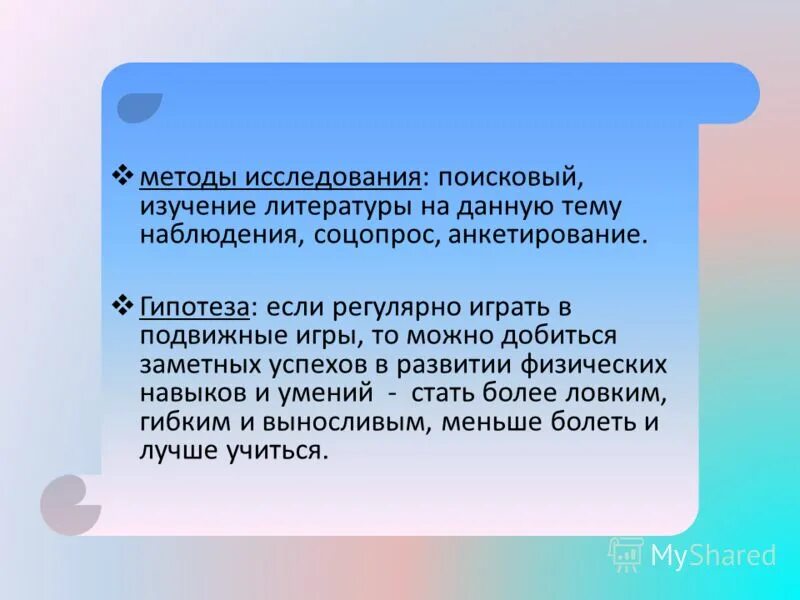 ❖ методы исследования: поисковый, изучение литературы на данную тему наблюдения, соцопрос, анкетирование.

❖ Гипотеза: если регулярно играть в подвижные игры, то можно добиться заметных успехов в развитии физических навыков и умений - стать более ловким, гибким и выносливым, меньше болеть и лучше учиться.

MyShared